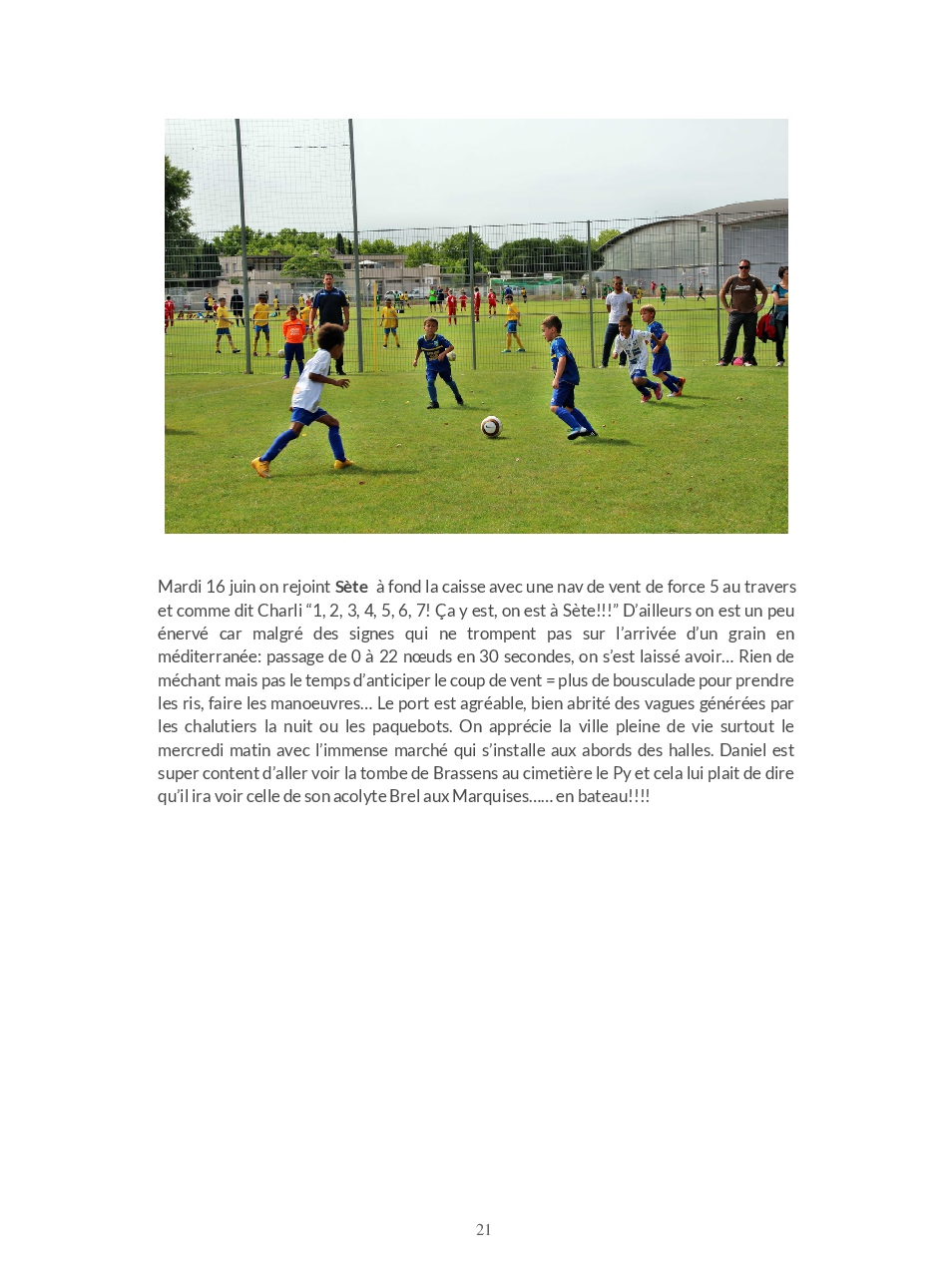 Mardi 16 juin on rejoint Sète à fond la caisse avec une nav de vent de force 5 au travers et comme dit Charli "1, 2, 3, 4, 5, 6, 7! Ça y est, on est à Sète!!!" D'ailleurs on est un peu énervé car malgré des signes qui ne trompent pas sur l'arrivée d'un grain en méditerranée: passage de 0 à 22 nœuds en 30 secondes, on s'est laissé avoir… Rien de méchant mais pas le temps d'anticiper le coup de vent = plus de bousculade pour prendre les ris, faire les manoeuvres… Le port est agréable, bien abrité des vagues générées par les chalutiers la nuit ou les paquebots. On apprécie la ville pleine de vie surtout le mercredi matin avec l'immense marché qui s'installe aux abords des halles. Daniel est super content d'aller voir la tombe de Brassens au cimetière le Py et cela lui plait de dire qu'il ira voir celle de son acolyte Brel aux Marquises…... en bateau!!!!

21